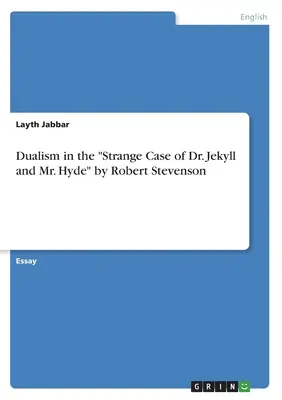 English

Layth Jabbar

Dualism in the "Strange Case of Dr. Jekyll and Mr. Hyde" by Robert Stevenson

Essay

GRIN